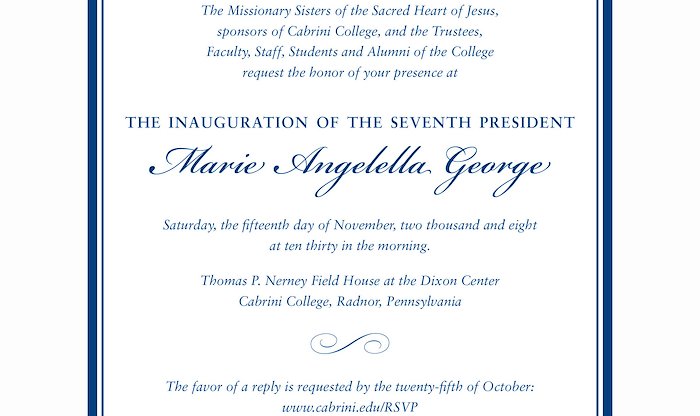 The Missionary Sisters of the Sacred Heart of Jesus, sponsors of Cabrini College, and the Trustees, Faculty, Staff, Students and Alumni of the College request the honor of your presence at

THE INAUGURATION OF THE SEVENTH PRESIDENT

Marie Angelella George

Saturday, the fifteenth day of November, two thousand and eight at ten thirty in the morning.

Thomas P. Nerney Field House at the Dixon Center
Cabrini College, Radnor, Pennsylvania

The favor of a reply is requested by the twenty-fifth of October:
www.cabrini.edu/RSVP